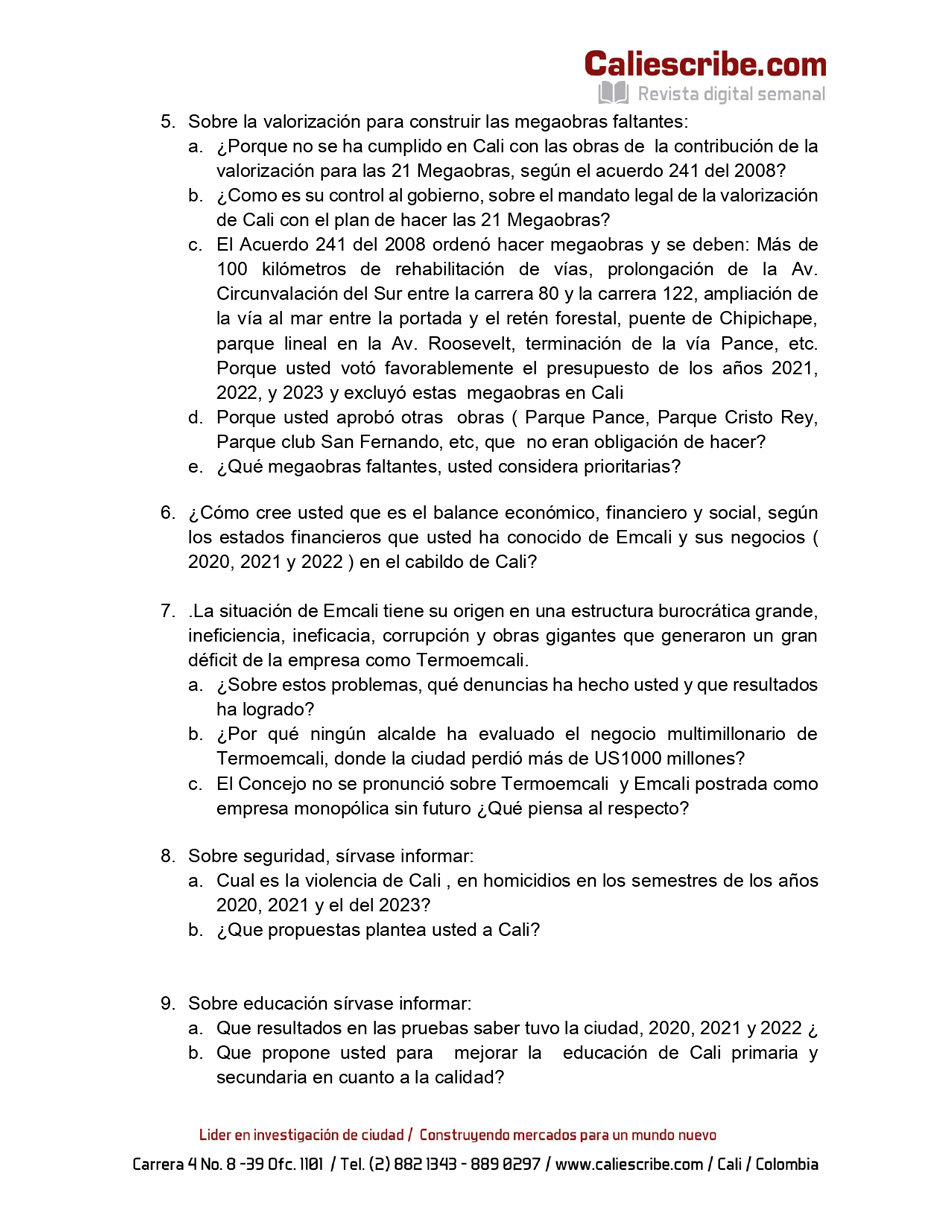 Caliescribe.com
Revista digital semanal

5. Sobre la valorización para construir las megaobras faltantes:
a. ¿Porque no se ha cumplido en Cali con las obras de la contribución de la valorización para las 21 Megaobras, según el acuerdo 241 del 2008?
b. ¿Como es su control al gobierno, sobre el mandato legal de la valorización de Cali con el plan de hacer las 21 Megaobras?
c. El Acuerdo 241 del 2008 ordenó hacer megaobras y se deben: Más de 100 kilómetros de rehabilitación de vías, prolongación de la Av. Circunvalación del Sur entre la carrera 80 y la carrera 122, ampliación de la vía al mar entre la portada y el retén forestal, puente de Chipichape, parque lineal en la Av. Roosevelt, terminación de la vía Pance, etc. Porque usted votó favorablemente el presupuesto de los años 2021, 2022, y 2023 y excluyó estas megaobras en Cali
d. Porque usted aprobó otras obras ( Parque Pance, Parque Cristo Rey, Parque club San Fernando, etc, que no eran obligación de hacer?
e. ¿Qué megaobras faltantes, usted considera prioritarias?

6. ¿Cómo cree usted que es el balance económico, financiero y social, según los estados financieros que usted ha conocido de Emcali y sus negocios ( 2020, 2021 y 2022 ) en el cabildo de Cali?

7. .La situación de Emcali tiene su origen en una estructura burocrática grande, ineficiencia, ineficacia, corrupción y obras gigantes que generaron un gran déficit de la empresa como Termoemcali.
a. ¿Sobre estos problemas, qué denuncias ha hecho usted y que resultados ha logrado?
b. ¿Por qué ningún alcalde ha evaluado el negocio multimillonario de Termoemcali, donde la ciudad perdió más de US1000 millones?
c. El Concejo no se pronunció sobre Termoemcali y Emcali postrada como empresa monopólica sin futuro ¿Qué piensa al respecto?

8. Sobre seguridad, sírvase informar:
a. Cual es la violencia de Cali , en homicidios en los semestres de los años 2020, 2021 y el del 2023?
b. ¿Que propuestas plantea usted a Cali?

9. Sobre educación sírvase informar:
a. Que resultados en las pruebas saber tuvo la ciudad, 2020, 2021 y 2022 ¿
b. Que propone usted para mejorar la educación de Cali primaria y secundaria en cuanto a la calidad?

Lider en investigación de ciudad / Construyendo mercados para un mundo nuevo
Carrera 4 No. 8 -39 Ofc. 1101 / Tel. (2) 882 1343 - 889 0297 / www.caliescribe.com / Cali / Colombia